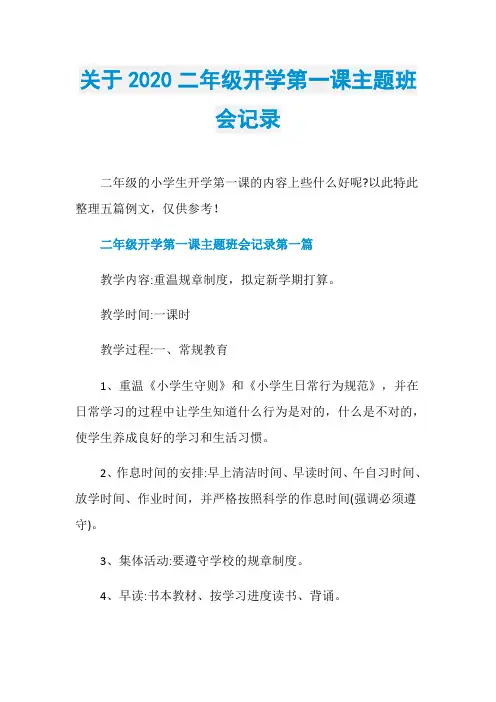 关于 2020 二年级开学第一课主题班会记录

二年级的小学生开学第一课的内容上些什么好呢?以此特此整理五篇例文，仅供参考！

二年级开学第一课主题班会记录第一篇

教学内容:重温规章制度，拟定新学期打算。

教学时间:一课时

教学过程:一、常规教育

1、重温《小学生守则》和《小学生日常行为规范》，并在日常学习的过程中让学生知道什么行为是对的，什么是不对的，使学生养成良好的学习和生活习惯。

2、作息时间的安排:早上清洁时间、早读时间、午自习时间、放学时间、作业时间，并严格按照科学的作息时间(强调必须遵守)。

3、集体活动:要遵守学校的规章制度。

4、早读:书本教材、按学习进度读书、背诵。